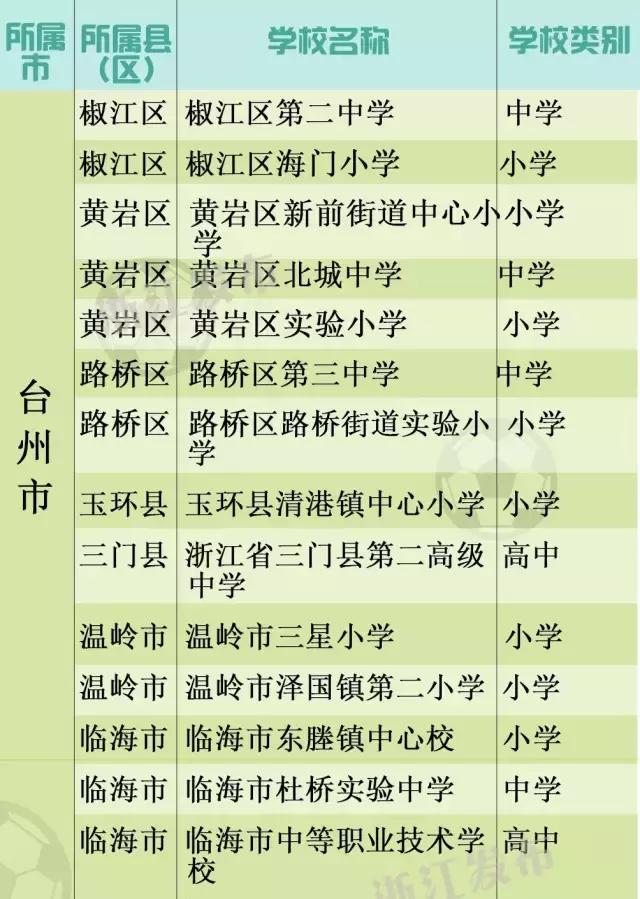 | 所属市 | 所属县(区) | 学校名称 | 学校类别 |
|---|---|---|---|
| 台州市 | 椒江区 | 椒江区第二中学 | 中学 |
| | 椒江区 | 椒江区海门小学 | 小学 |
| | 黄岩区 | 黄岩区新前街道中心小学 | 小学 |
| | 黄岩区 | 黄岩区北城中学 | 中学 |
| | 黄岩区 | 黄岩区实验小学 | 小学 |
| | 路桥区 | 路桥区第三中学 | 中学 |
| | 路桥区 | 路桥区路桥街道实验小学 | 小学 |
| | 玉环县 | 玉环县清港镇中心小学 | 小学 |
| | 三门县 | 浙江省三门县第二高级中学 | 高中 |
| | 温岭市 | 温岭市三星小学 | 小学 |
| | 温岭市 | 温岭市泽国镇第二小学 | 小学 |
| | 临海市 | 临海市东塍镇中心校 | 小学 |
| | 临海市 | 临海市杜桥实验中学 | 中学 |
| | 临海市 | 临海市中等职业技术学校 | 高中 |

浙江发布